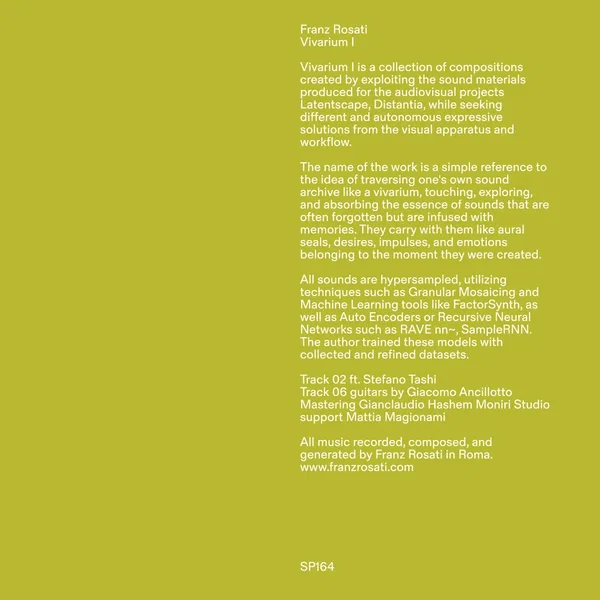 Franz Rosati
Vivarium I

Vivarium I is a collection of compositions created by exploiting the sound materials produced for the audiovisual projects Latentscape, Distantia, while seeking different and autonomous expressive solutions from the visual apparatus and workflow.

The name of the work is a simple reference to the idea of traversing one's own sound archive like a vivarium, touching, exploring, and absorbing the essence of sounds that are often forgotten but are infused with memories. They carry with them like aural seals, desires, impulses, and emotions belonging to the moment they were created.

All sounds are hypersampled, utilizing techniques such as Granular Mosaicing and Machine Learning tools like FactorSynth, as well as Auto Encoders or Recursive Neural Networks such as RAVE nn~, SampleRNN. The author trained these models with collected and refined datasets.

Track 02 ft. Stefano Tashi
Track 06 guitars by Giacomo Ancillotto
Mastering Gianclaudio Hashem Moniri Studio
support Mattia Magionami

All music recorded, composed, and generated by Franz Rosati in Roma.
www.franzrosati.com

SP164